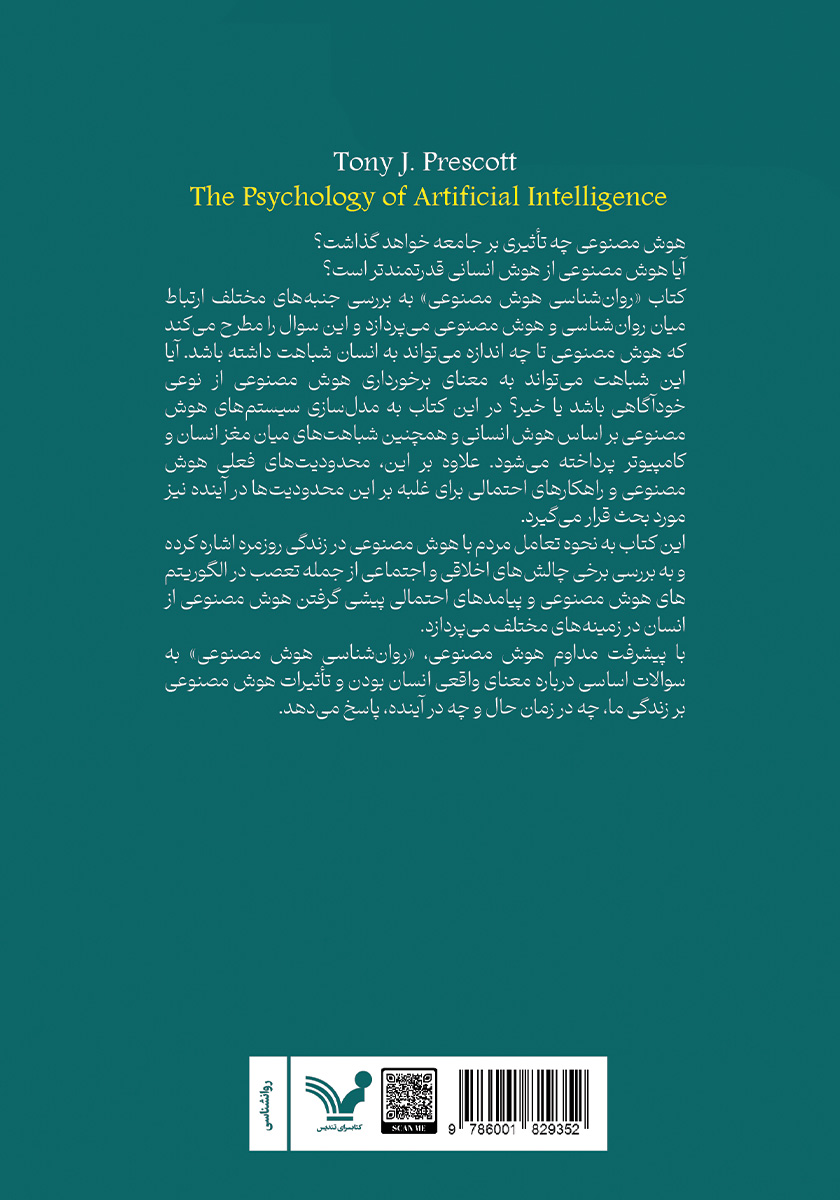 Tony J. Prescott
The Psychology of Artificial Intelligence

هوش مصنوعی چه تأثیری بر جامعه خواهد گذاشت؟
آیا هوش مصنوعی از هوش انسانی قدرتمندتر است؟
کتاب «روان‌شناسی هوش مصنوعی» به بررسی جنبه‌های مختلف ارتباط میان روان‌شناسی و هوش مصنوعی می‌پردازد و این سوال را مطرح می‌کند که هوش مصنوعی تا چه اندازه می‌تواند به انسان شباهت داشته باشد. آیا این شباهت می‌تواند به معنای برخورداری هوش مصنوعی از نوعی خودآگاهی باشد یا خیر؟ در این کتاب به مدل‌سازی سیستم‌های هوش مصنوعی بر اساس هوش انسانی و همچنین شباهت‌های میان مغز انسان و کامپیوتر پرداخته می‌شود. علاوه بر این، محدودیت‌های فعلی هوش مصنوعی و راهکارهای احتمالی برای غلبه بر این محدودیت‌ها در آینده نیز مورد بحث قرار می‌گیرد.
این کتاب به نحوه تعامل مردم با هوش مصنوعی در زندگی روزمره اشاره کرده و به بررسی برخی چالش‌های اخلاقی و اجتماعی از جمله تعصب در الگوریتم های هوش مصنوعی و پیامدهای احتمالی پیشی گرفتن هوش مصنوعی از انسان در زمینه‌های مختلف می‌پردازد.
با پیشرفت مداوم هوش مصنوعی، «روان‌شناسی هوش مصنوعی» به سوالات اساسی درباره معنای واقعی انسان بودن و تأثیرات هوش مصنوعی بر زندگی ما، چه در زمان حال و چه در آینده، پاسخ می‌دهد.

روانشناسی
کتابسرای تندیس
SCAN ME
9 786001 829352